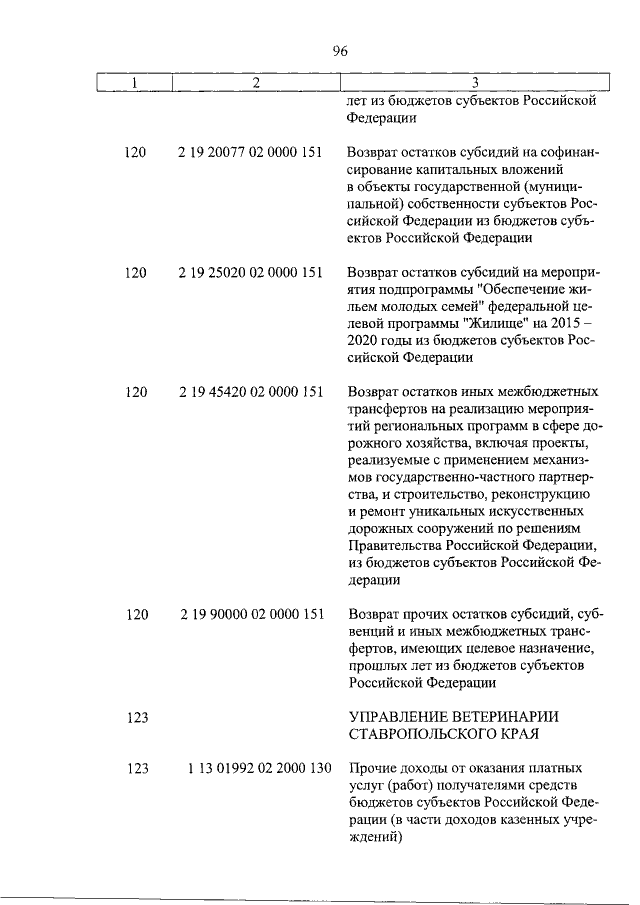 96

| 1 | 2 | 3 |
|---|---|---|
| | | лет из бюджетов субъектов Российской Федерации |
| 120 | 2 19 20077 02 0000 151 | Возврат остатков субсидий на софинансирование капитальных вложений в объекты государственной (муниципальной) собственности субъектов Российской Федерации из бюджетов субъектов Российской Федерации |
| 120 | 2 19 25020 02 0000 151 | Возврат остатков субсидий на мероприятия подпрограммы "Обеспечение жильем молодых семей" федеральной целевой программы "Жилище" на 2015 – 2020 годы из бюджетов субъектов Российской Федерации |
| 120 | 2 19 45420 02 0000 151 | Возврат остатков иных межбюджетных трансфертов на реализацию мероприятий региональных программ в сфере дорожного хозяйства, включая проекты, реализуемые с применением механизмов государственно-частного партнерства, и строительство, реконструкцию и ремонт уникальных искусственных дорожных сооружений по решениям Правительства Российской Федерации, из бюджетов субъектов Российской Федерации |
| 120 | 2 19 90000 02 0000 151 | Возврат прочих остатков субсидий, субвенций и иных межбюджетных трансфертов, имеющих целевое назначение, прошлых лет из бюджетов субъектов Российской Федерации |
| 123 | | УПРАВЛЕНИЕ ВЕТЕРИНАРИИ СТАВРОПОЛЬСКОГО КРАЯ |
| 123 | 1 13 01992 02 2000 130 | Прочие доходы от оказания платных услуг (работ) получателями средств бюджетов субъектов Российской Федерации (в части доходов казенных учреждений) |